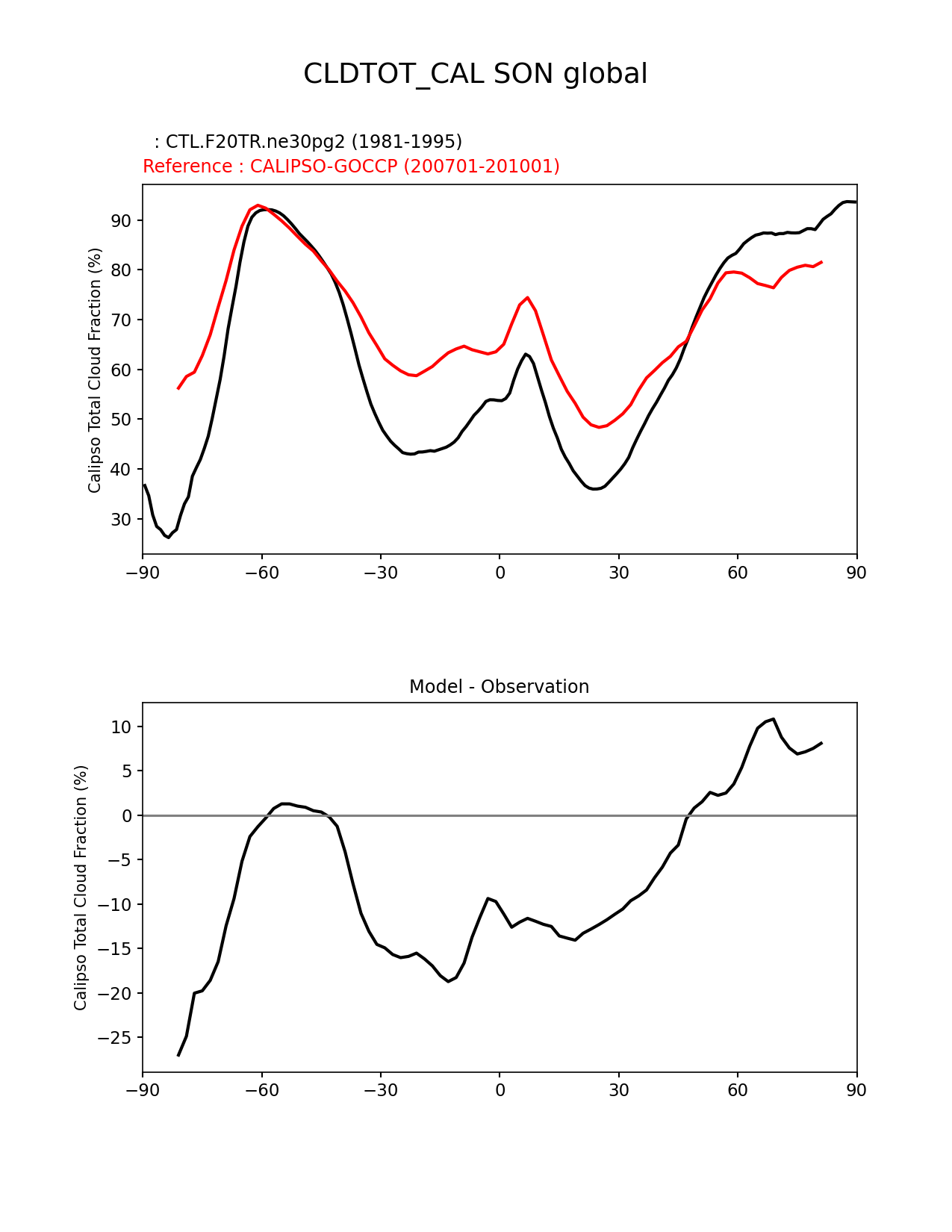 CLDTOT_CAL SON global

: CTL.F20TR.ne30pg2 (1981-1995)
Reference : CALIPSO-GOCCP (200701-201001)

Calipso Total Cloud Fraction (%)

90
80
70
60
50
40
30

−90 −60 −30 0 30 60 90

Model - Observation

Calipso Total Cloud Fraction (%)

10
5
0
−5
−10
−15
−20
−25

−90 −60 −30 0 30 60 90